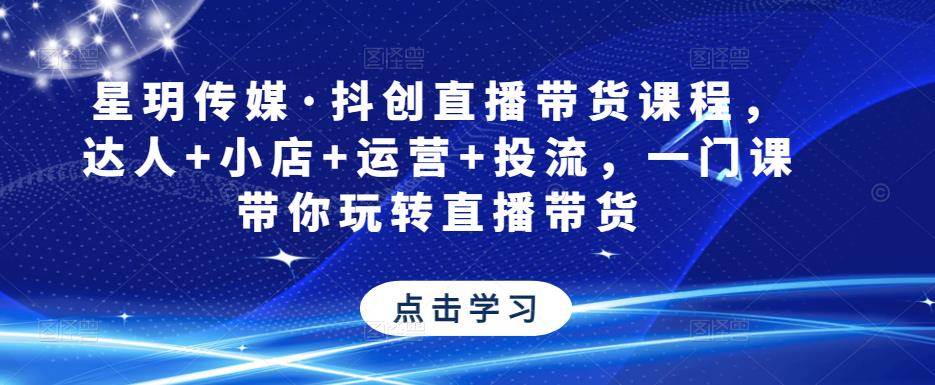 星玥传媒·抖创直播带货课程，达人+小店+运营+投流，一门课带你玩转直播带货

点击学习